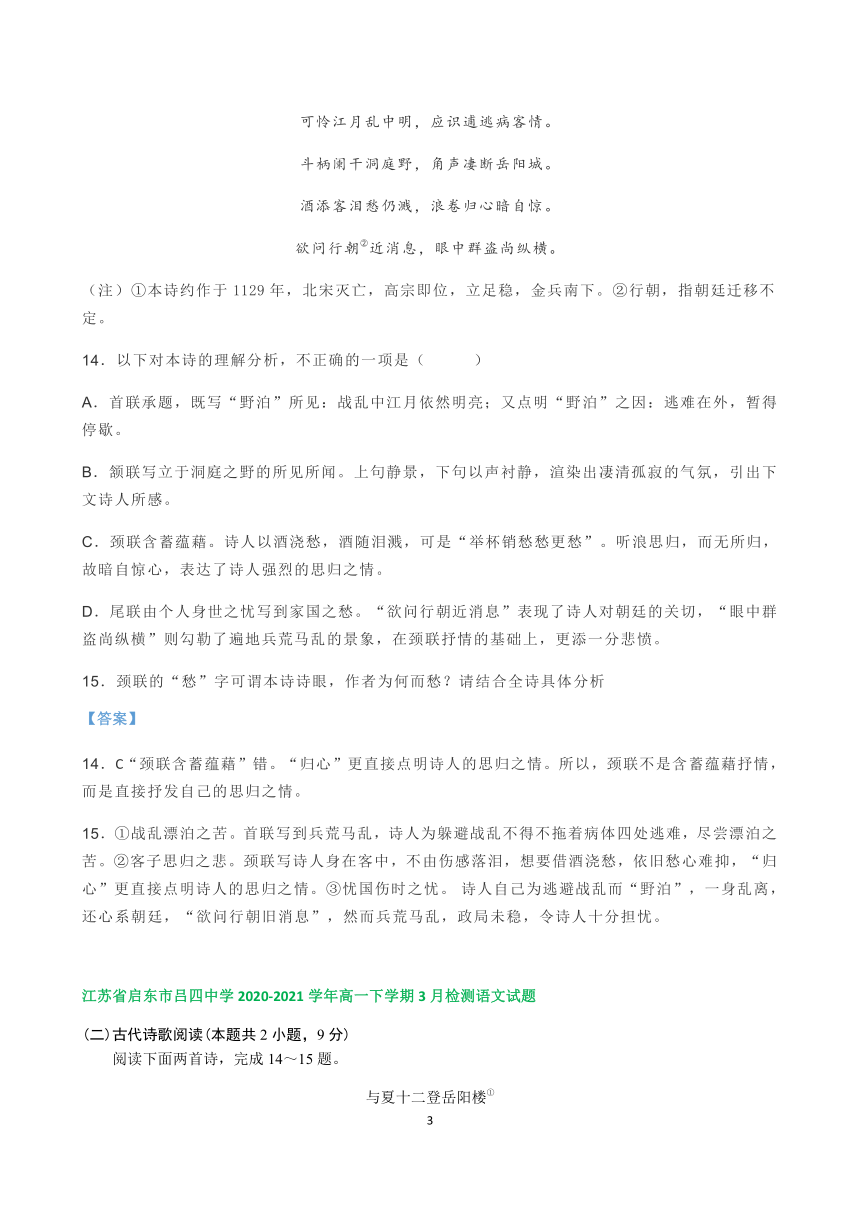 可怜江月乱中明，应识逋逃病客情。

斗柄阑干洞庭野，角声凄断岳阳城。

酒添客泪愁仍溅，浪卷归心暗自惊。

欲问行朝②近消息，眼中群盗尚纵横。

（注）①本诗约作于 1129 年，北宋灭亡，高宗即位，立足稳，金兵南下。②行朝，指朝廷迁移不定。

14．以下对本诗的理解分析，不正确的一项是（　　）

A．首联承题，既写“野泊”所见：战乱中江月依然明亮；又点明“野泊”之因：逃难在外，暂得停歇。

B．颔联写立于洞庭之野的所见所闻。上句静景，下句以声衬静，渲染出凄清孤寂的气氛，引出下文诗人所感。

C．颈联含蓄蕴藉。诗人以酒浇愁，酒随泪溅，可是“举杯销愁愁更愁”。听浪思归，而无所归，故暗自惊心，表达了诗人强烈的思归之情。

D．尾联由个人身世之忧写到家国之愁。“欲问行朝近消息”表现了诗人对朝廷的关切，“眼中群盗尚纵横”则勾勒了遍地兵荒马乱的景象，在颈联抒情的基础上，更添一分悲愤。

15．颈联的“愁”字可谓本诗诗眼，作者为何而愁？请结合全诗具体分析

【答案】

14．C“颈联含蓄蕴藉”错。“归心”更直接点明诗人的思归之情。所以，颈联不是含蓄蕴藉抒情，而是直接抒发自己的思归之情。

15．①战乱漂泊之苦。首联写到兵荒马乱，诗人为躲避战乱不得不拖着病体四处逃难，尽尝漂泊之苦。②客子思归之悲。颈联写诗人身在客中，不由伤感落泪，想要借酒浇愁，依旧愁心难抑，“归心”更直接点明诗人的思归之情。③忧国伤时之忧。 诗人自己为逃避战乱而“野泊”，一身乱离，还心系朝廷，“欲问行朝旧消息”，然而兵荒马乱，政局未稳，令诗人十分担忧。

江苏省启东市吕四中学 2020-2021 学年高一下学期 3 月检测语文试题

(二)古代诗歌阅读(本题共 2 小题，9 分)

阅读下面两首诗，完成 14～15 题。

与夏十二登岳阳楼①

3